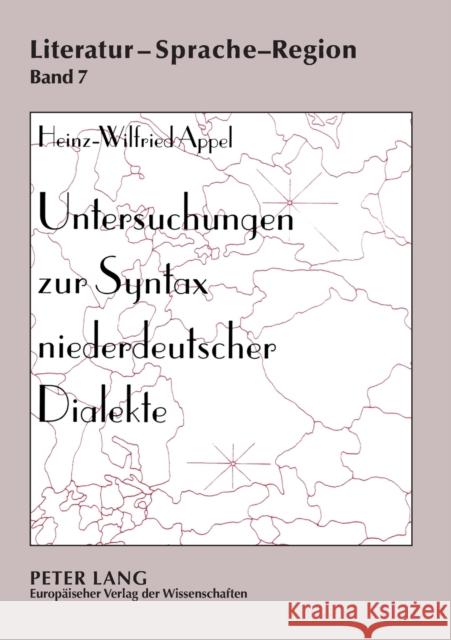 Literatur – Sprache–Region
Band 7

Heinz-Wilfried Appel

Untersuchungen zur Syntax niederdeutscher Dialekte

PETER LANG
Europäiseher Verlag der Wissenschaften